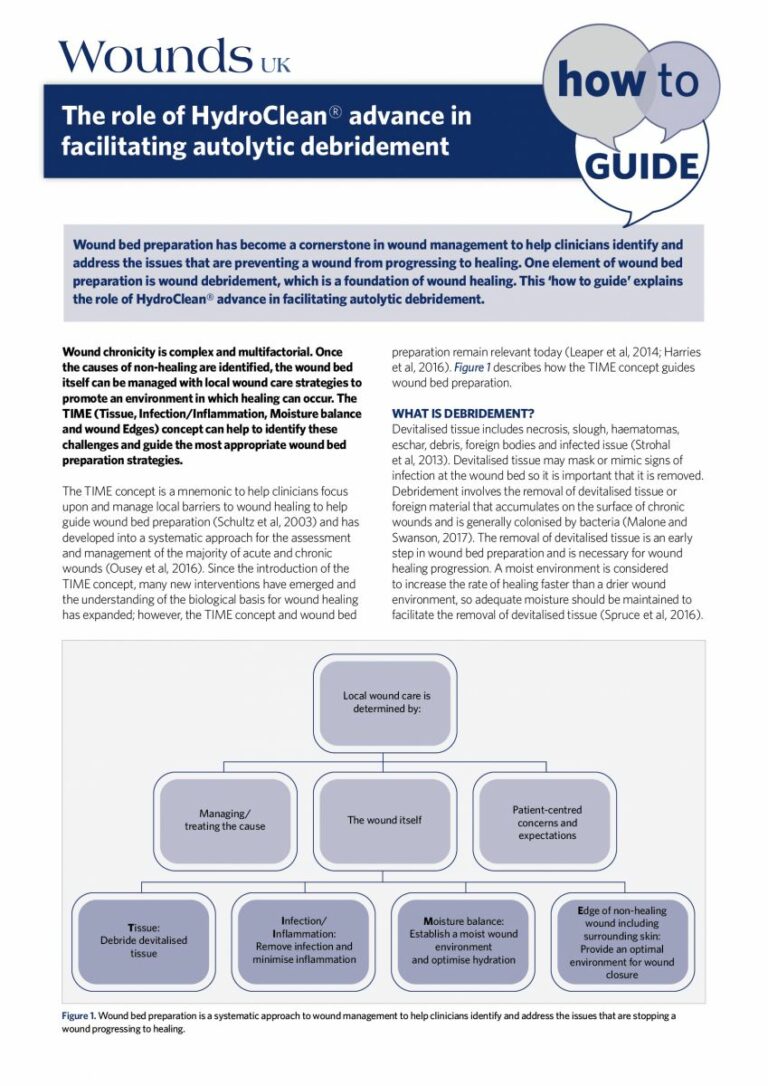 Wounds UK

how to GUIDE

The role of HydroClean® advance in facilitating autolytic debridement

Wound bed preparation has become a cornerstone in wound management to help clinicians identify and address the issues that are preventing a wound from progressing to healing. One element of wound bed preparation is wound debridement, which is a foundation of wound healing. This 'how to guide' explains the role of HydroClean® advance in facilitating autolytic debridement.

Wound chronicity is complex and multifactorial. Once the causes of non-healing are identified, the wound bed itself can be managed with local wound care strategies to promote an environment in which healing can occur. The TIME (Tissue, Infection/Inflammation, Moisture balance and wound Edges) concept can help to identify these challenges and guide the most appropriate wound bed preparation strategies.

The TIME concept is a mnemonic to help clinicians focus upon and manage local barriers to wound healing to help guide wound bed preparation (Schultz et al, 2003) and has developed into a systematic approach for the assessment and management of the majority of acute and chronic wounds (Ousey et al, 2016). Since the introduction of the TIME concept, many new interventions have emerged and the understanding of the biological basis for wound healing has expanded; however, the TIME concept and wound bed preparation remain relevant today (Leaper et al, 2014; Harries et al, 2016). Figure 1 describes how the TIME concept guides wound bed preparation.

WHAT IS DEBRIDEMENT?
Devitalised tissue includes necrosis, slough, haematomas, eschar, debris, foreign bodies and infected issue (Strohal et al, 2013). Devitalised tissue may mask or mimic signs of infection at the wound bed so it is important that it is removed. Debridement involves the removal of devitalised tissue or foreign material that accumulates on the surface of chronic wounds and is generally colonised by bacteria (Malone and Swanson, 2017). The removal of devitalised tissue is an early step in wound bed preparation and is necessary for wound healing progression. A moist environment is considered to increase the rate of healing faster than a drier wound environment, so adequate moisture should be maintained to facilitate the removal of devitalised tissue (Spruce et al, 2016).

Local wound care is determined by:

Managing/ treating the cause

The wound itself

Patient-centred concerns and expectations

Tissue: Debride devitalised tissue

Infection/ Inflammation: Remove infection and minimise inflammation

Moisture balance: Establish a moist wound environment and optimise hydration

Edge of non-healing wound including surrounding skin: Provide an optimal environment for wound closure

Figure 1. Wound bed preparation is a systematic approach to wound management to help clinicians identify and address the issues that are stopping a wound progressing to healing.